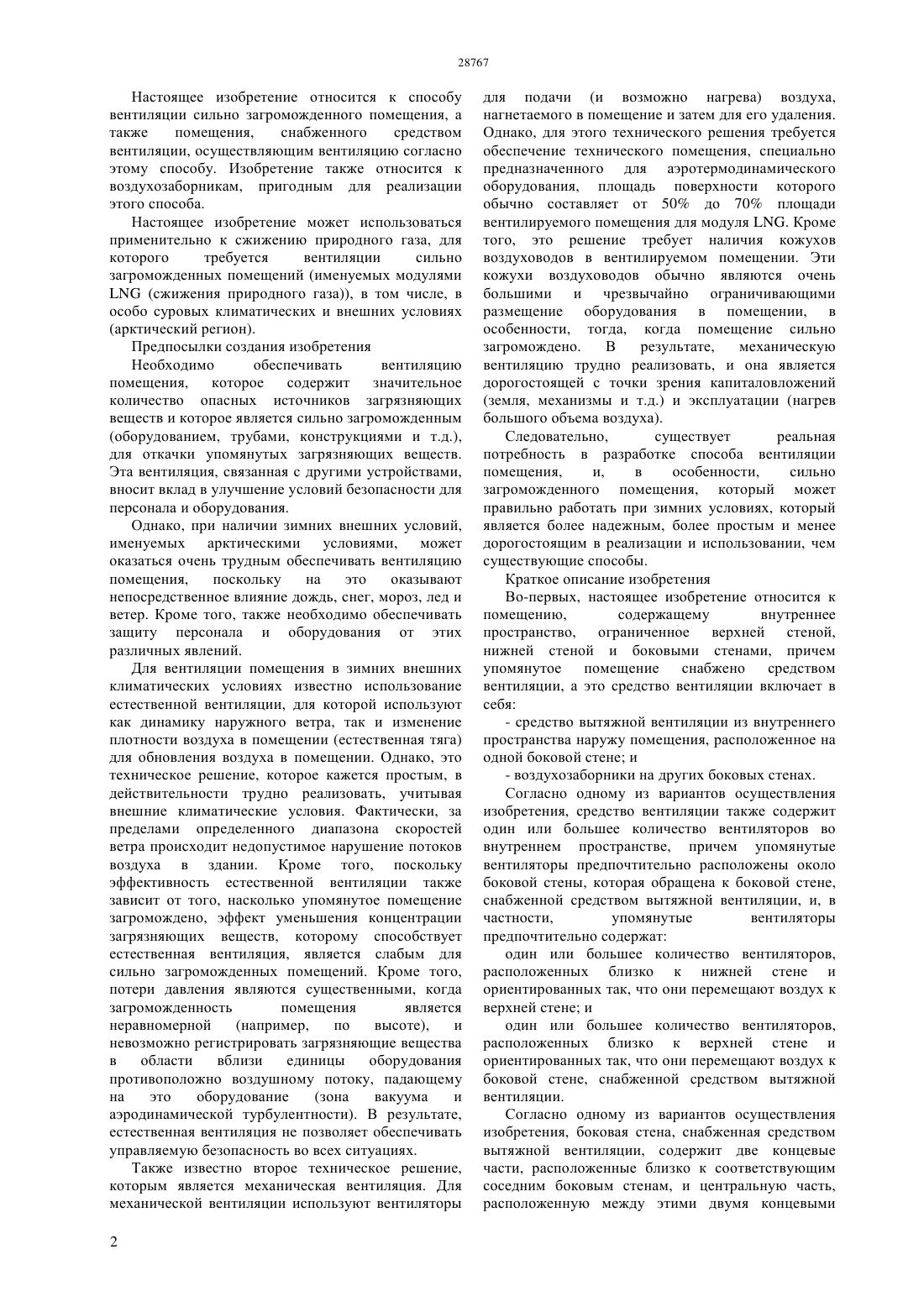 28767

Настоящее изобретение относится к способу вентиляции сильно загроможденного помещения, а также помещения, снабженного средством вентиляции, осуществляющим вентиляцию согласно этому способу. Изобретение также относится к воздухозаборникам, пригодным для реализации этого способа.

Настоящее изобретение может использоваться применительно к сжижению природного газа, для которого требуется вентиляции сильно загроможденных помещений (именуемых модулями LNG (сжижения природного газа)), в том числе, в особо суровых климатических и внешних условиях (арктический регион).

Предпосылки создания изобретения

Необходимо обеспечивать вентиляцию помещения, которое содержит значительное количество опасных источников загрязняющих веществ и которое является сильно загроможденным (оборудованием, трубами, конструкциями и т.д.), для откачки упомянутых загрязняющих веществ. Эта вентиляция, связанная с другими устройствами, вносит вклад в улучшение условий безопасности для персонала и оборудования.

Однако, при наличии зимних внешних условий, именуемых арктическими условиями, может оказаться очень трудным обеспечивать вентиляцию помещения, поскольку на это оказывают непосредственное влияние дождь, снег, мороз, лед и ветер. Кроме того, также необходимо обеспечивать защиту персонала и оборудования от этих различных явлений.

Для вентиляции помещения в зимних внешних климатических условиях известно использование естественной вентиляции, для которой используют как динамику наружного ветра, так и изменение плотности воздуха в помещении (естественная тяга) для обновления воздуха в помещении. Однако, это техническое решение, которое кажется простым, в действительности трудно реализовать, учитывая внешние климатические условия. Фактически, за пределами определенного диапазона скоростей ветра происходит недопустимое нарушение потоков воздуха в здании. Кроме того, поскольку эффективность естественной вентиляции также зависит от того, насколько упомянутое помещение загромождено, эффект уменьшения концентрации загрязняющих веществ, которому способствует естественная вентиляция, является слабым для сильно загроможденных помещений. Кроме того, потери давления являются существенными, когда загроможденность помещения является неравномерной (например, по высоте), и невозможно регистрировать загрязняющие вещества в области вблизи единицы оборудования противоположно воздушному потоку, падающему на это оборудование (зона вакуума и аэродинамической турбулентности). В результате, естественная вентиляция не позволяет обеспечивать управляемую безопасность во всех ситуациях.

Также известно второе техническое решение, которым является механическая вентиляция. Для механической вентиляции используют вентиляторы для подачи (и возможно нагрева) воздуха, нагнетаемого в помещение и затем для его удаления. Однако, для этого технического решения требуется обеспечение технического помещения, специально предназначенного для аэротермодинамического оборудования, площадь поверхности которого обычно составляет от 50% до 70% площади вентилируемого помещения для модуля LNG. Кроме того, это решение требует наличия кожухов воздуховодов в вентилируемом помещении. Эти кожухи воздуховодов обычно являются очень большими и чрезвычайно ограничивающими размещение оборудования в помещении, в особенности, тогда, когда помещение сильно загромождено. В результате, механическую вентиляцию трудно реализовать, и она является дорогостоящей с точки зрения капиталовложений (земля, механизмы и т.д.) и эксплуатации (нагрев большого объема воздуха).

Следовательно, существует реальная потребность в разработке способа вентиляции помещения, и, в особенности, сильно загроможденного помещения, который может правильно работать при зимних условиях, который является более надежным, более простым и менее дорогостоящим в реализации и использовании, чем существующие способы.

Краткое описание изобретения

Во-первых, настоящее изобретение относится к помещению, содержащему внутреннее пространство, ограниченное верхней стеной, нижней стеной и боковыми стенами, причем упомянутое помещение снабжено средством вентиляции, а это средство вентиляции включает в себя:

- средство вытяжной вентиляции из внутреннего пространства наружу помещения, расположенное на одной боковой стене; и

- воздухозаборники на других боковых стенах.

Согласно одному из вариантов осуществления изобретения, средство вентиляции также содержит один или большее количество вентиляторов во внутреннем пространстве, причем упомянутые вентиляторы предпочтительно расположены около боковой стены, которая обращена к боковой стене, снабженной средством вытяжной вентиляции, и, в частности, упомянутые вентиляторы предпочтительно содержат:

один или большее количество вентиляторов, расположенных близко к нижней стене и ориентированных так, что они перемещают воздух к верхней стене; и

один или большее количество вентиляторов, расположенных близко к верхней стене и ориентированных так, что они перемещают воздух к боковой стене, снабженной средством вытяжной вентиляции.

Согласно одному из вариантов осуществления изобретения, боковая стена, снабженная средством вытяжной вентиляции, содержит две концевые части, расположенные близко к соответствующим соседним боковым стенам, и центральную часть, расположенную между этими двумя концевыми

2